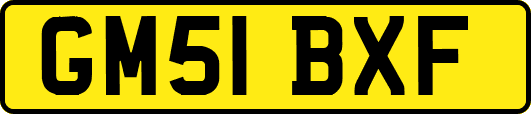 GM51 BXF